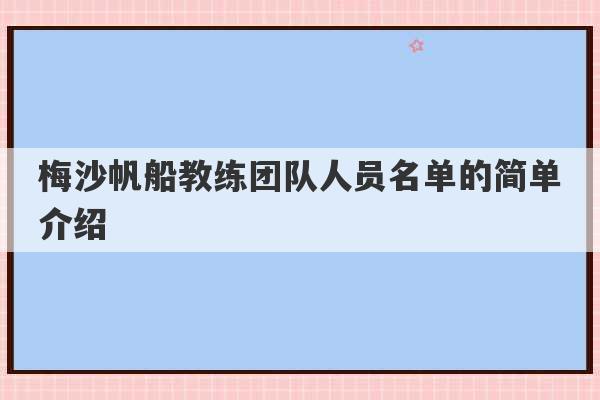 梅沙帆船教练团队人员名单的简单介绍